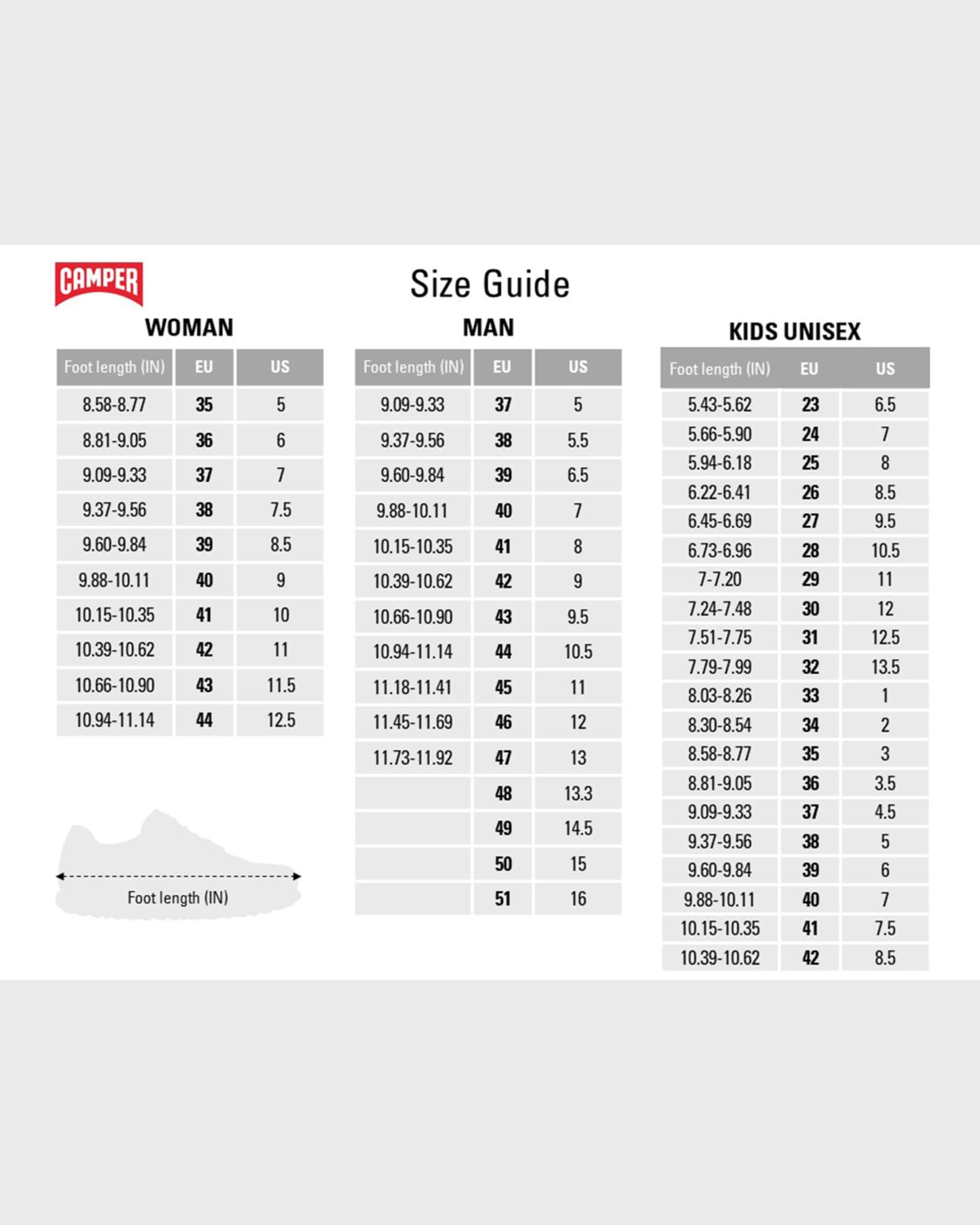 CAMPER

Size Guide

WOMAN

| Foot length (IN) | EU | US |
|---|---|---|
| 8.58-8.77 | 35 | 5 |
| 8.81-9.05 | 36 | 6 |
| 9.09-9.33 | 37 | 7 |
| 9.37-9.56 | 38 | 7.5 |
| 9.60-9.84 | 39 | 8.5 |
| 9.88-10.11 | 40 | 9 |
| 10.15-10.35 | 41 | 10 |
| 10.39-10.62 | 42 | 11 |
| 10.66-10.90 | 43 | 11.5 |
| 10.94-11.14 | 44 | 12.5 |

Foot length (IN)

MAN

| Foot length (IN) | EU | US |
|---|---|---|
| 9.09-9.33 | 37 | 5 |
| 9.37-9.56 | 38 | 5.5 |
| 9.60-9.84 | 39 | 6.5 |
| 9.88-10.11 | 40 | 7 |
| 10.15-10.35 | 41 | 8 |
| 10.39-10.62 | 42 | 9 |
| 10.66-10.90 | 43 | 9.5 |
| 10.94-11.14 | 44 | 10.5 |
| 11.18-11.41 | 45 | 11 |
| 11.45-11.69 | 46 | 12 |
| 11.73-11.92 | 47 | 13 |
| | 48 | 13.3 |
| | 49 | 14.5 |
| | 50 | 15 |
| | 51 | 16 |

KIDS UNISEX

| Foot length (IN) | EU | US |
|---|---|---|
| 5.43-5.62 | 23 | 6.5 |
| 5.66-5.90 | 24 | 7 |
| 5.94-6.18 | 25 | 8 |
| 6.22-6.41 | 26 | 8.5 |
| 6.45-6.69 | 27 | 9.5 |
| 6.73-6.96 | 28 | 10.5 |
| 7-7.20 | 29 | 11 |
| 7.24-7.48 | 30 | 12 |
| 7.51-7.75 | 31 | 12.5 |
| 7.79-7.99 | 32 | 13.5 |
| 8.03-8.26 | 33 | 1 |
| 8.30-8.54 | 34 | 2 |
| 8.58-8.77 | 35 | 3 |
| 8.81-9.05 | 36 | 3.5 |
| 9.09-9.33 | 37 | 4.5 |
| 9.37-9.56 | 38 | 5 |
| 9.60-9.84 | 39 | 6 |
| 9.88-10.11 | 40 | 7 |
| 10.15-10.35 | 41 | 7.5 |
| 10.39-10.62 | 42 | 8.5 |